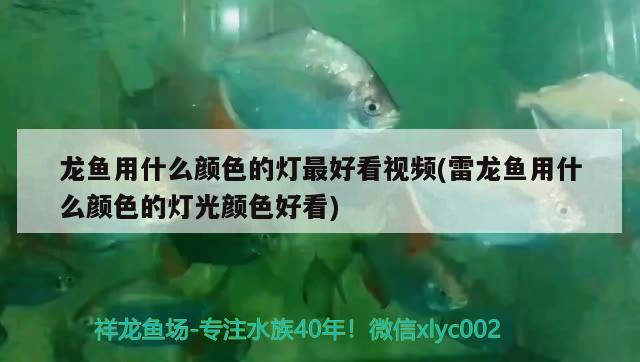 龙鱼用什么颜色的灯最好看视频(雷龙鱼用什么颜色的灯光颜色好看)

祥龙鱼场-专注水族40年！微信xlyc002